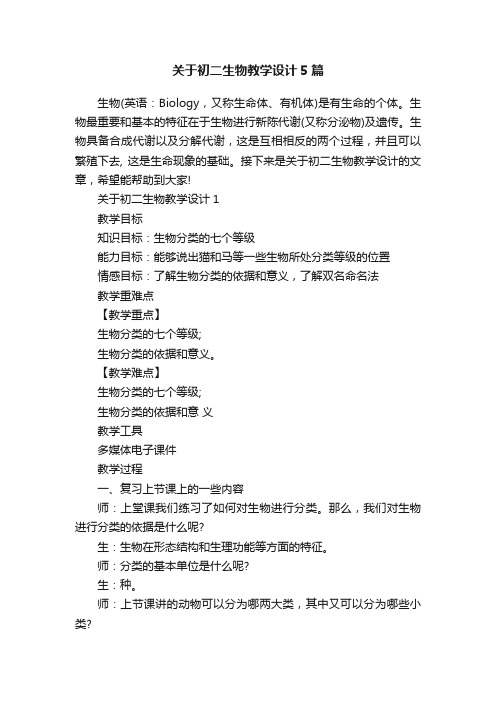 关于初二生物教学设计5篇

生物(英语：Biology，又称生命体、有机体)是有生命的个体。生物最重要和基本的特征在于生物进行新陈代谢(又称分泌物)及遗传。生物具备合成代谢以及分解代谢，这是互相相反的两个过程，并且可以繁殖下去, 这是生命现象的基础。接下来是关于初二生物教学设计的文章，希望能帮助到大家!

关于初二生物教学设计1

教学目标

知识目标：生物分类的七个等级

能力目标：能够说出猫和马等一些生物所处分类等级的位置

情感目标：了解生物分类的依据和意义，了解双名命名法

教学重难点

【教学重点】

生物分类的七个等级;

生物分类的依据和意义。

【教学难点】

生物分类的七个等级;

生物分类的依据和意 义

教学工具

多媒体电子课件

教学过程

一、复习上节课上的一些内容

师：上堂课我们练习了如何对生物进行分类。那么，我们对生物进行分类的依据是什么呢?

生：生物在形态结构和生理功能等方面的特征。

师：分类的基本单位是什么呢?

生：种。

师：上节课讲的动物可以分为哪两大类，其中又可以分为哪些小类?